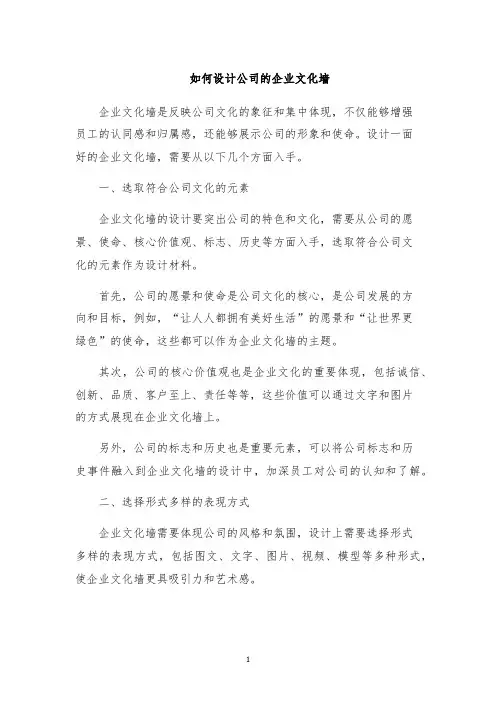 如何设计公司的企业文化墙

企业文化墙是反映公司文化的象征和集中体现，不仅能够增强员工的认同感和归属感，还能够展示公司的形象和使命。设计一面好的企业文化墙，需要从以下几个方面入手。

一、选取符合公司文化的元素

企业文化墙的设计要突出公司的特色和文化，需要从公司的愿景、使命、核心价值观、标志、历史等方面入手，选取符合公司文化的元素作为设计材料。

首先，公司的愿景和使命是公司文化的核心，是公司发展的方向和目标，例如，“让人人都拥有美好生活”的愿景和“让世界更绿色”的使命，这些都可以作为企业文化墙的主题。

其次，公司的核心价值观也是企业文化的重要体现，包括诚信、创新、品质、客户至上、责任等等，这些价值可以通过文字和图片的方式展现在企业文化墙上。

另外，公司的标志和历史也是重要元素，可以将公司标志和历史事件融入到企业文化墙的设计中，加深员工对公司的认知和了解。

二、选择形式多样的表现方式

企业文化墙需要体现公司的风格和氛围，设计上需要选择形式多样的表现方式，包括图文、文字、图片、视频、模型等多种形式，使企业文化墙更具吸引力和艺术感。

1